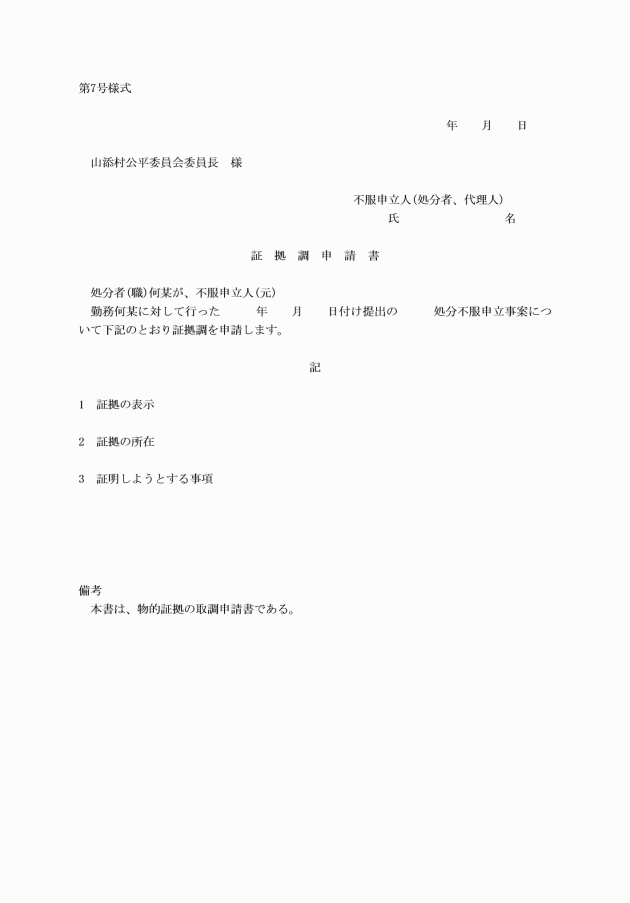 第7号様式

年　　月　　日

山添村公平委員会委員長　様

不服申立人(処分者、代理人)
氏　　　　　　　　名

証　拠　調　申　請　書

処分者(職)何某が、不服申立人(元)
勤務何某に対して行った　　年　　月　　日付け提出の　　処分不服申立事案について下記のとおり証拠調を申請します。

記

1　証拠の表示

2　証拠の所在

3　証明しようとする事項

備考
本書は、物的証拠の取調申請書である。